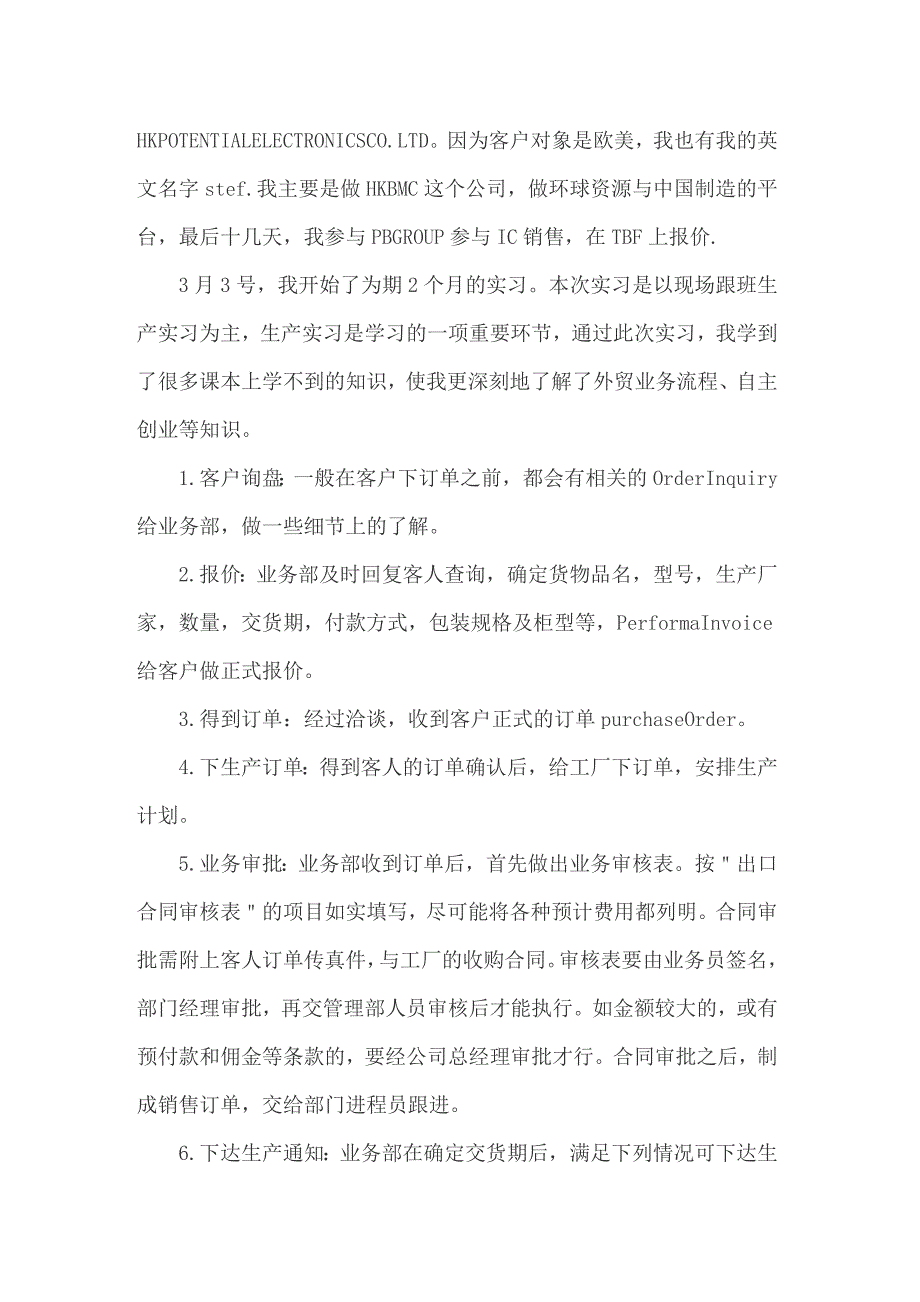 HKPOTENTIALELECTRONICSCO.LTD。因为客户对象是欧美，我也有我的英文名字 stef.我主要是做 HKBMC 这个公司，做环球资源与中国制造的平台，最后十几天，我参与 PBGROUP 参与 IC 销售，在 TBF 上报价.

3 月 3 号，我开始了为期 2 个月的实习。本次实习是以现场跟班生产实习为主，生产实习是学习的一项重要环节，通过此次实习，我学到了很多课本上学不到的知识，使我更深刻地了解了外贸业务流程、自主创业等知识。

1.客户询盘：一般在客户下订单之前，都会有相关的 OrderInquiry 给业务部，做一些细节上的了解。

2.报价：业务部及时回复客人查询，确定货物品名，型号，生产厂家，数量，交货期，付款方式，包装规格及柜型等，PerformaInvoice 给客户做正式报价。

3.得到订单：经过洽谈，收到客户正式的订单 purchaseOrder。

4.下生产订单：得到客人的订单确认后，给工厂下订单，安排生产计划。

5.业务审批：业务部收到订单后，首先做出业务审核表。按＂出口合同审核表＂的项目如实填写，尽可能将各种预计费用都列明。合同审批需附上客人订单传真件，与工厂的收购合同。审核表要由业务员签名，部门经理审批，再交管理部人员审核后才能执行。如金额较大的，或有预付款和佣金等条款的，要经公司总经理审批才行。合同审批之后，制成销售订单，交给部门进程员跟进。

6.下达生产通知：业务部在确定交货期后，满足下列情况可下达生